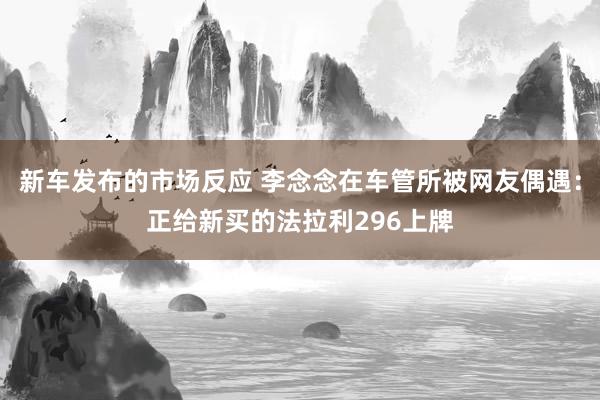 新车发布的市场反应 李念念在车管所被网友偶遇：正给新买的法拉利296上牌